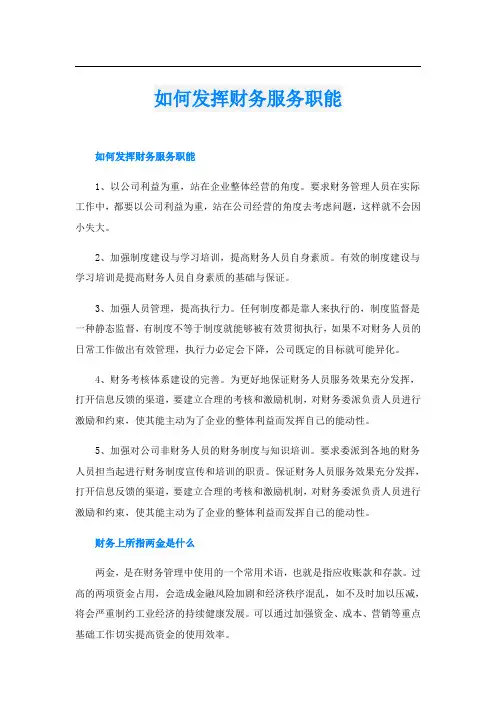 如何发挥财务服务职能

如何发挥财务服务职能

1、以公司利益为重，站在企业整体经营的角度。要求财务管理人员在实际工作中，都要以公司利益为重，站在公司经营的角度去考虑问题，这样就不会因小失大。

2、加强制度建设与学习培训，提高财务人员自身素质。有效的制度建设与学习培训是提高财务人员自身素质的基础与保证。

3、加强人员管理，提高执行力。任何制度都是靠人来执行的，制度监督是一种静态监督，有制度不等于制度就能够被有效贯彻执行，如果不对财务人员的日常工作做出有效管理，执行力必定会下降，公司既定的目标就可能异化。

4、财务考核体系建设的完善。为更好地保证财务人员服务效果充分发挥，打开信息反馈的渠道，要建立合理的考核和激励机制，对财务委派负责人员进行激励和约束，使其能主动为了企业的整体利益而发挥自己的能动性。

5、加强对公司非财务人员的财务制度与知识培训。要求委派到各地的财务人员担当起进行财务制度宣传和培训的职责。保证财务人员服务效果充分发挥，打开信息反馈的渠道，要建立合理的考核和激励机制，对财务委派负责人员进行激励和约束，使其能主动为了企业的整体利益而发挥自己的能动性。

财务上所指两金是什么

两金，是在财务管理中使用的一个常用术语，也就是指应收账款和存款。过高的两项资金占用，会造成金融风险加剧和经济秩序混乱，如不及时加以压减，将会严重制约工业经济的持续健康发展。可以通过加强资金、成本、营销等重点基础工作切实提高资金的使用效率。